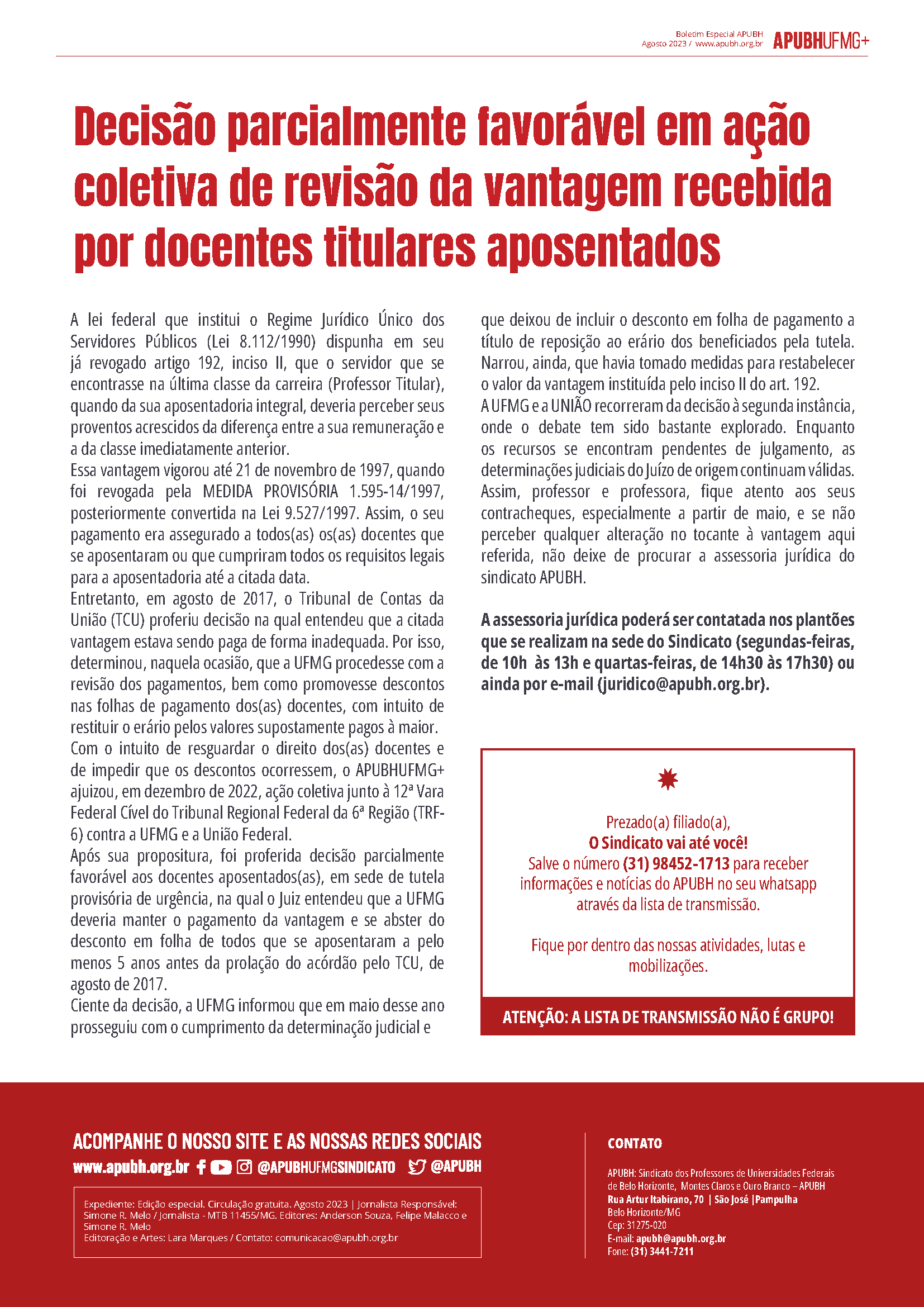 Boletim Especial APUBH
Agosto 2023 / www.apubh.org.br APUBHUFMG+

Decisão parcialmente favorável em ação coletiva de revisão da vantagem recebida por docentes titulares aposentados

A lei federal que institui o Regime Jurídico Único dos Servidores Públicos (Lei 8.112/1990) dispunha em seu já revogado artigo 192, inciso II, que o servidor que se encontrasse na última classe da carreira (Professor Titular), quando da sua aposentadoria integral, deveria perceber seus proventos acrescidos da diferença entre a sua remuneração e a da classe imediatamente anterior.
Essa vantagem vigorou até 21 de novembro de 1997, quando foi revogada pela MEDIDA PROVISÓRIA 1.595-14/1997, posteriormente convertida na Lei 9.527/1997. Assim, o seu pagamento era assegurado a todos(as) os(as) docentes que se aposentaram ou que cumpriram todos os requisitos legais para a aposentadoria até a citada data.
Entretanto, em agosto de 2017, o Tribunal de Contas da União (TCU) proferiu decisão na qual entendeu que a citada vantagem estava sendo paga de forma inadequada. Por isso, determinou, naquela ocasião, que a UFMG procedesse com a revisão dos pagamentos, bem como promovesse descontos nas folhas de pagamento dos(as) docentes, com intuito de restituir o erário pelos valores supostamente pagos à maior.
Com o intuito de resguardar o direito dos(as) docentes e de impedir que os descontos ocorressem, o APUBHUFMG+ ajuizou, em dezembro de 2022, ação coletiva junto à 12ª Vara Federal Cível do Tribunal Regional Federal da 6ª Região (TRF-6) contra a UFMG e a União Federal.
Após sua propositura, foi proferida decisão parcialmente favorável aos docentes aposentados(as), em sede de tutela provisória de urgência, na qual o Juiz entendeu que a UFMG deveria manter o pagamento da vantagem e se abster do desconto em folha de todos que se aposentaram a pelo menos 5 anos antes da prolação do acórdão pelo TCU, de agosto de 2017.
Ciente da decisão, a UFMG informou que em maio desse ano prosseguiu com o cumprimento da determinação judicial e que deixou de incluir o desconto em folha de pagamento a título de reposição ao erário dos beneficiados pela tutela. Narrou, ainda, que havia tomado medidas para restabelecer o valor da vantagem instituída pelo inciso II do art. 192.
A UFMG e a UNIÃO recorreram da decisão à segunda instância, onde o debate tem sido bastante explorado. Enquanto os recursos se encontram pendentes de julgamento, as determinações judiciais do Juízo de origem continuam válidas. Assim, professor e professora, fique atento aos seus contracheques, especialmente a partir de maio, e se não perceber qualquer alteração no tocante à vantagem aqui referida, não deixe de procurar a assessoria jurídica do sindicato APUBH.

A assessoria jurídica poderá ser contatada nos plantões que se realizam na sede do Sindicato (segundas-feiras, de 10h às 13h e quartas-feiras, de 14h30 às 17h30) ou ainda por e-mail (juridico@apubh.org.br).

Prezado(a) filiado(a),
O Sindicato vai até você!
Salve o número (31) 98452-1713 para receber informações e notícias do APUBH no seu whatsapp através da lista de transmissão.

Fique por dentro das nossas atividades, lutas e mobilizações.

ATENÇÃO: A LISTA DE TRANSMISSÃO NÃO É GRUPO!

ACOMPANHE O NOSSO SITE E AS NOSSAS REDES SOCIAIS
www.apubh.org.br @APUBHUFMGSINDICATO @APUBH

Expediente: Edição especial. Circulação gratuita. Agosto 2023 | Jornalista Responsável: Simone R. Melo / Jornalista - MTB 11455/MG. Editores: Anderson Souza, Felipe Malacco e Simone R. Melo
Editoração e Artes: Lara Marques / Contato: comunicacao@apubh.org.br

CONTATO
APUBH: Sindicato dos Professores de Universidades Federais de Belo Horizonte, Montes Claros e Ouro Branco – APUBH
Rua Artur Itabirano, 70 | São José |Pampulha
Belo Horizonte/MG
Cep: 31275-020
E-mail: apubh@apubh.org.br
Fone: (31) 3441-7211